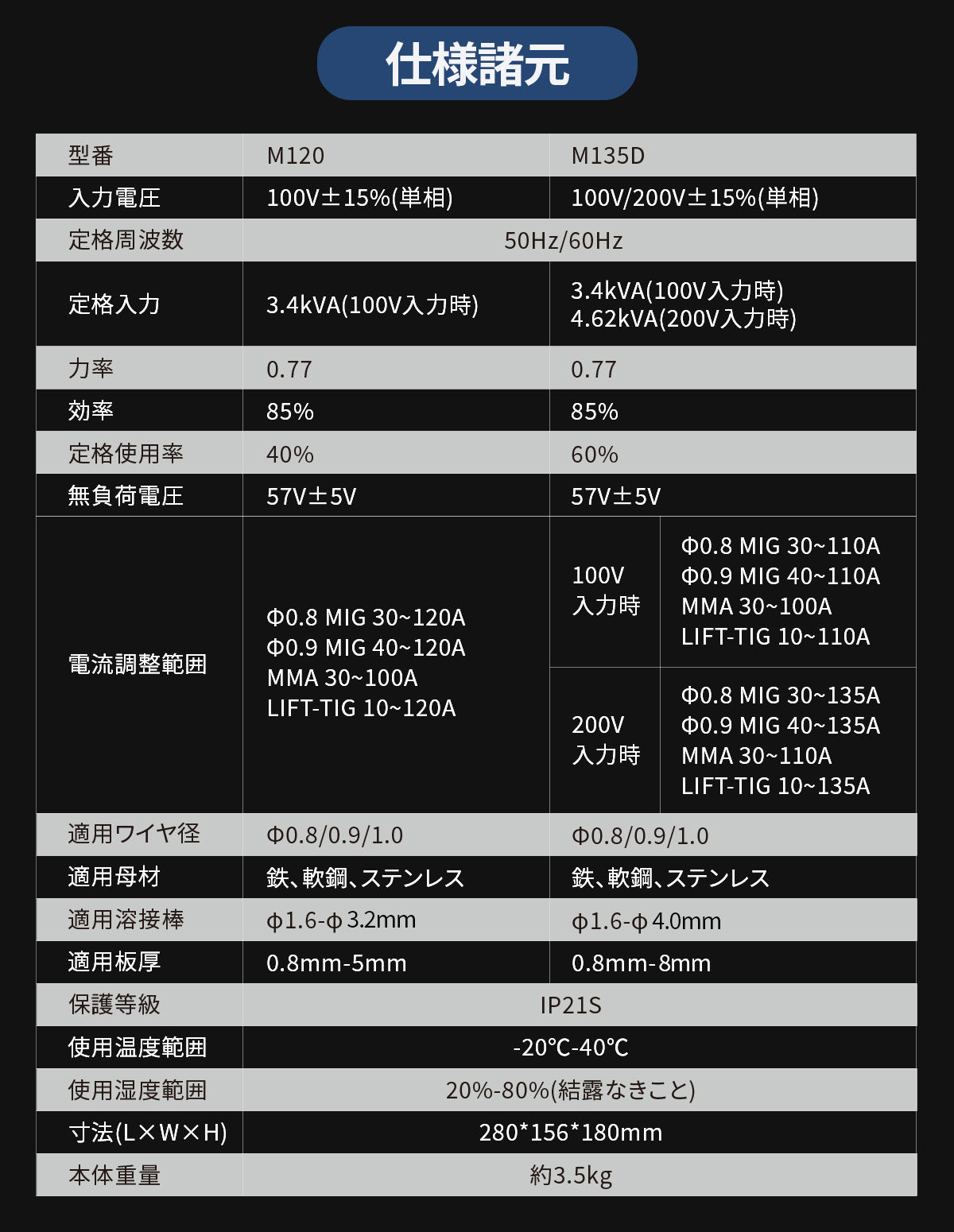 仕様諸元

| 型番 | M120 | M135D | |
|---|---|---|---|
| 入力電圧 | 100V±15%(単相) | 100V/200V±15%(単相) | |
| 定格周波数 | 50Hz/60Hz | | |
| 定格入力 | 3.4kVA(100V入力時) | 3.4kVA(100V入力時) 4.62kVA(200V入力時) | |
| 力率 | 0.77 | 0.77 | |
| 効率 | 85% | 85% | |
| 定格使用率 | 40% | 60% | |
| 無負荷電圧 | 57V±5V | 57V±5V | |
| 電流調整範囲 | Φ0.8 MIG 30~120A Φ0.9 MIG 40~120A MMA 30~100A LIFT-TIG 10~120A | 100V 入力時 | Φ0.8 MIG 30~110A Φ0.9 MIG 40~110A MMA 30~100A LIFT-TIG 10~110A |
| | | 200V 入力時 | Φ0.8 MIG 30~135A Φ0.9 MIG 40~135A MMA 30~110A LIFT-TIG 10~135A |
| 適用ワイヤ径 | Φ0.8/0.9/1.0 | Φ0.8/0.9/1.0 | |
| 適用母材 | 鉄、軟鋼、ステンレス | 鉄、軟鋼、ステンレス | |
| 適用溶接棒 | φ1.6-φ3.2mm | φ1.6-φ4.0mm | |
| 適用板厚 | 0.8mm-5mm | 0.8mm-8mm | |
| 保護等級 | IP21S | | |
| 使用温度範囲 | -20℃-40℃ | | |
| 使用湿度範囲 | 20%-80%(結露なきこと) | | |
| 寸法(L×W×H) | 280*156*180mm | | |
| 本体重量 | 約3.5kg | | |